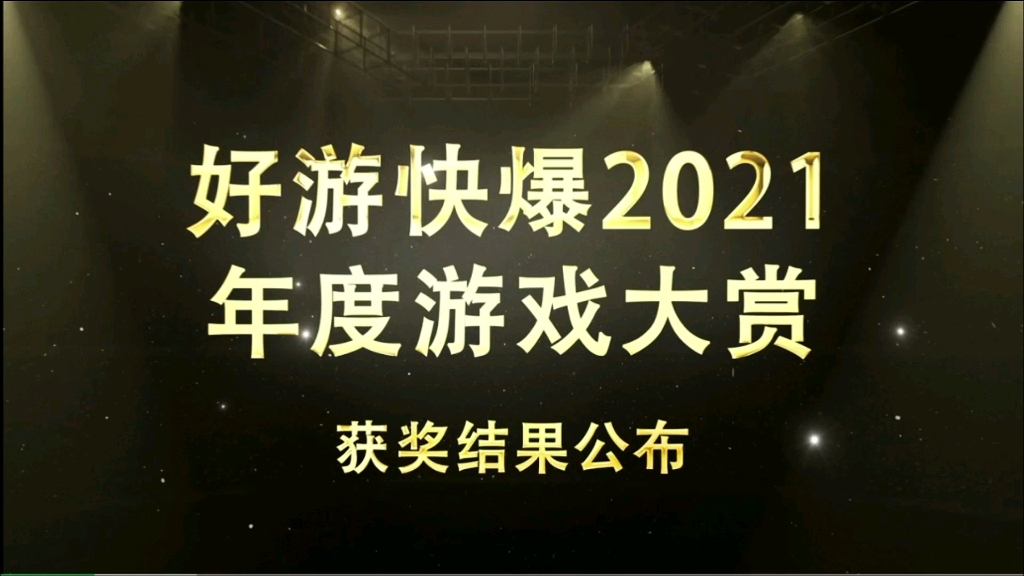 好游快爆2021
年度游戏大赏

获奖结果公布